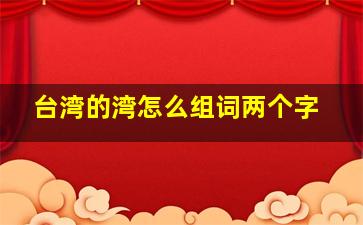 台湾的湾怎么组词两个字